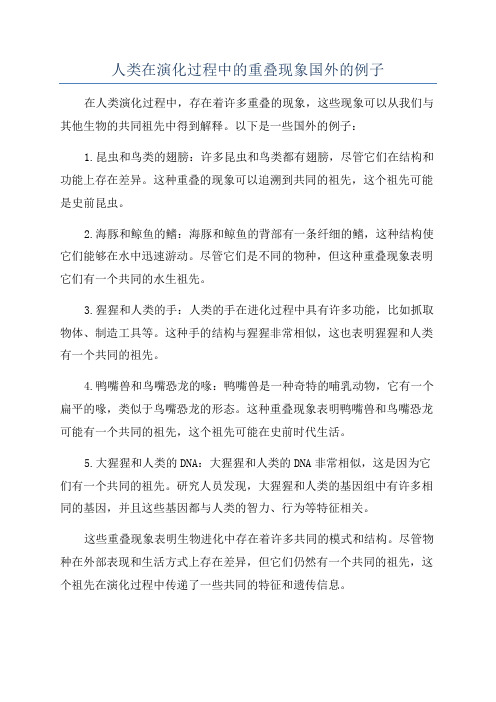 人类在演化过程中的重叠现象国外的例子

在人类演化过程中，存在着许多重叠的现象，这些现象可以从我们与其他生物的共同祖先中得到解释。以下是一些国外的例子：

1.昆虫和鸟类的翅膀：许多昆虫和鸟类都有翅膀，尽管它们在结构和功能上存在差异。这种重叠的现象可以追溯到共同的祖先，这个祖先可能是史前昆虫。

2.海豚和鲸鱼的鳍：海豚和鲸鱼的背部有一条纤细的鳍，这种结构使它们能够在水中迅速游动。尽管它们是不同的物种，但这种重叠现象表明它们有一个共同的水生祖先。

3.猩猩和人类的手：人类的手在进化过程中具有许多功能，比如抓取物体、制造工具等。这种手的结构与猩猩非常相似，这也表明猩猩和人类有一个共同的祖先。

4.鸭嘴兽和鸟嘴恐龙的喙：鸭嘴兽是一种奇特的哺乳动物，它有一个扁平的喙，类似于鸟嘴恐龙的形态。这种重叠现象表明鸭嘴兽和鸟嘴恐龙可能有一个共同的祖先，这个祖先可能在史前时代生活。

5.大猩猩和人类的DNA：大猩猩和人类的DNA非常相似，这是因为它们有一个共同的祖先。研究人员发现，大猩猩和人类的基因组中有许多相同的基因，并且这些基因都与人类的智力、行为等特征相关。

这些重叠现象表明生物进化中存在着许多共同的模式和结构。尽管物种在外部表现和生活方式上存在差异，但它们仍然有一个共同的祖先，这个祖先在演化过程中传递了一些共同的特征和遗传信息。